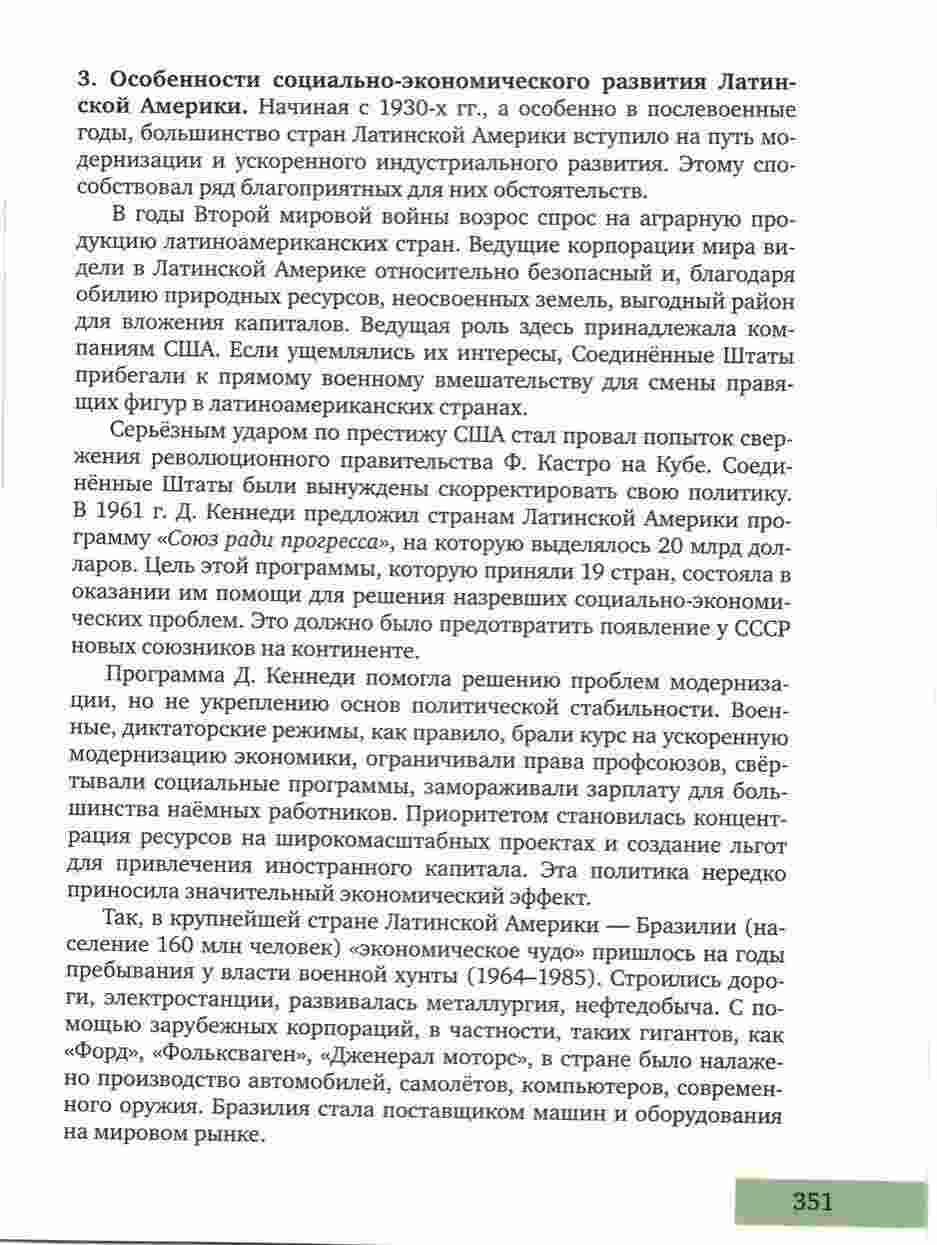 3. Особенности социально-экономического развития Латинской Америки. Начиная с 1930-х гг., а особенно в послевоенные годы, большинство стран Латинской Америки вступило на путь модернизации и ускоренного индустриального развития. Этому способствовал ряд благоприятных для них обстоятельств.

В годы Второй мировой войны возрос спрос на аграрную продукцию латиноамериканских стран. Ведущие корпорации мира видели в Латинской Америке относительно безопасный и, благодаря обилию природных ресурсов, неосвоенных земель, выгодный район для вложения капиталов. Ведущая роль здесь принадлежала компаниям США. Если ущемлялись их интересы, Соединённые Штаты прибегали к прямому военному вмешательству для смены правящих фигур в латиноамериканских странах.

Серьёзным ударом по престижу США стал провал попыток свержения революционного правительства Ф. Кастро на Кубе. Соединённые Штаты были вынуждены скорректировать свою политику. В 1961 г. Д. Кеннеди предложил странам Латинской Америки программу «Союз ради прогресса», на которую выделялось 20 млрд долларов. Цель этой программы, которую приняли 19 стран, состояла в оказании им помощи для решения назревших социально-экономических проблем. Это должно было предотвратить появление у СССР новых союзников на континенте.

Программа Д. Кеннеди помогла решению проблем модернизации, но не укреплению основ политической стабильности. Военные, диктаторские режимы, как правило, брали курс на ускоренную модернизацию экономики, ограничивали права профсоюзов, свёртывали социальные программы, замораживали зарплату для большинства наёмных работников. Приоритетом становилась концентрация ресурсов на широкомасштабных проектах и создание льгот для привлечения иностранного капитала. Эта политика нередко приносила значительный экономический эффект.

Так, в крупнейшей стране Латинской Америки — Бразилии (население 160 млн человек) «экономическое чудо» пришлось на годы пребывания у власти военной хунты (1964–1985). Строились дороги, электростанции, развивалась металлургия, нефтедобыча. С помощью зарубежных корпораций, в частности, таких гигантов, как «Форд», «Фольксваген», «Дженерал моторс», в стране было налажено производство автомобилей, самолётов, компьютеров, современного оружия. Бразилия стала поставщиком машин и оборудования на мировом рынке.

351